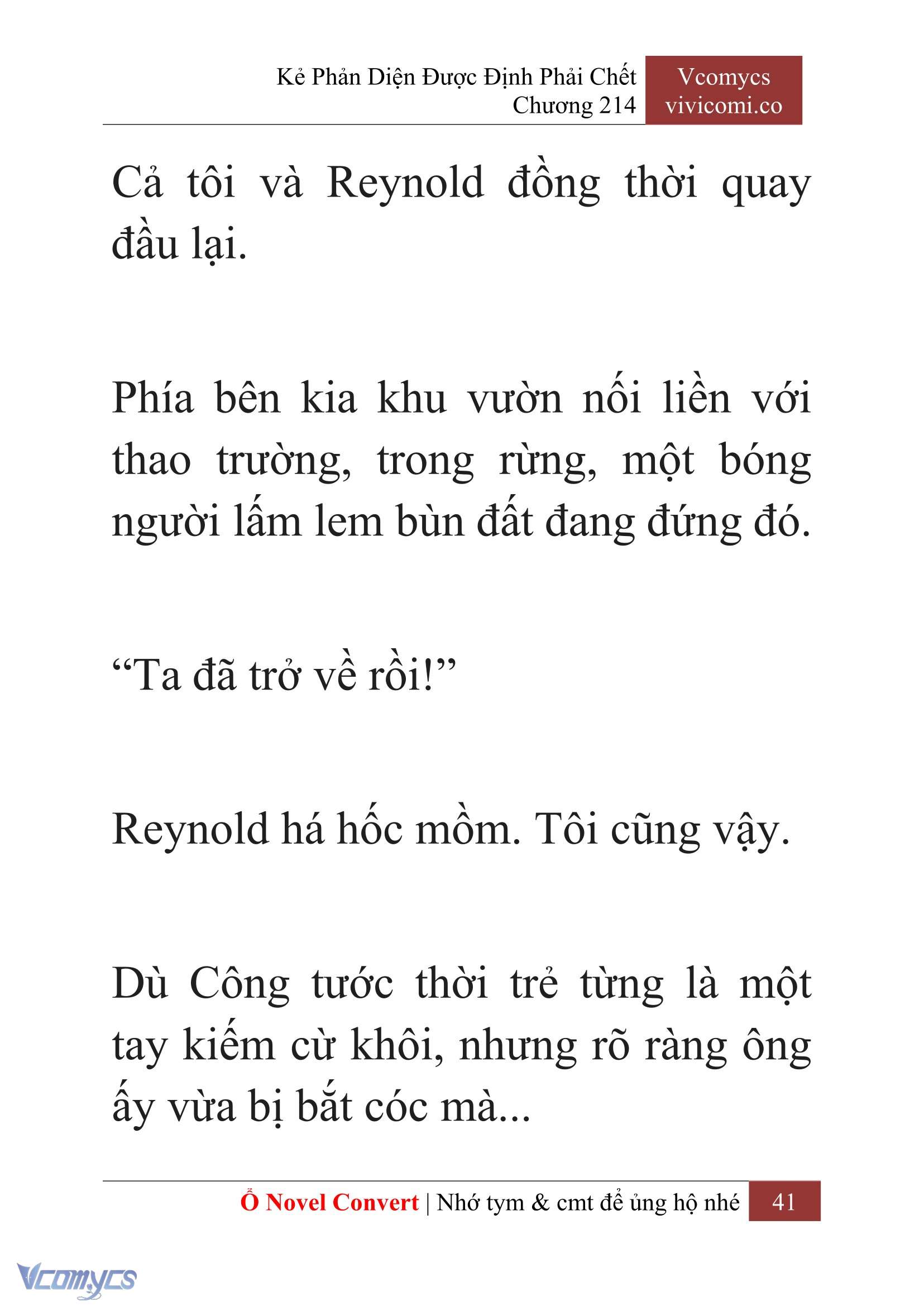 Kẻ Phản Diện Được Định Phải Chết
Chương 214

Vcomycs
vivicomi.co

Cả tôi và Reynold đồng thời quay đầu lại.

Phía bên kia khu vườn nối liền với thao trường, trong rừng, một bóng người lấm lem bùn đất đang đứng đó.

“Ta đã trở về rồi!”

Reynold há hốc mồm. Tôi cũng vậy.

Dù Công tước thời trẻ từng là một tay kiếm cừ khôi, nhưng rõ ràng ông ấy vừa bị bắt cóc mà...

Ổ Novel Convert | Nhớ tym & cmt để ủng hộ nhé 41

Vcomycs